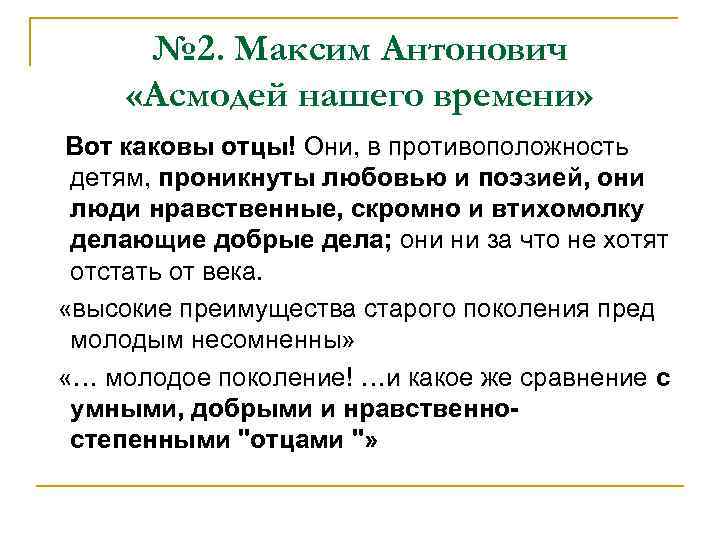 №2. Максим Антонович «Асмодей нашего времени»

Вот каковы отцы! Они, в противоположность детям, проникнуты любовью и поэзией, они люди нравственные, скромно и втихомолку делающие добрые дела; они ни за что не хотят отстать от века.

«высокие преимущества старого поколения пред молодым несомненны»

«… молодое поколение! …и какое же сравнение с умными, добрыми и нравственно-степенными "отцами "»